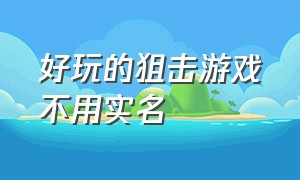 好玩的狙击游戏不用实名